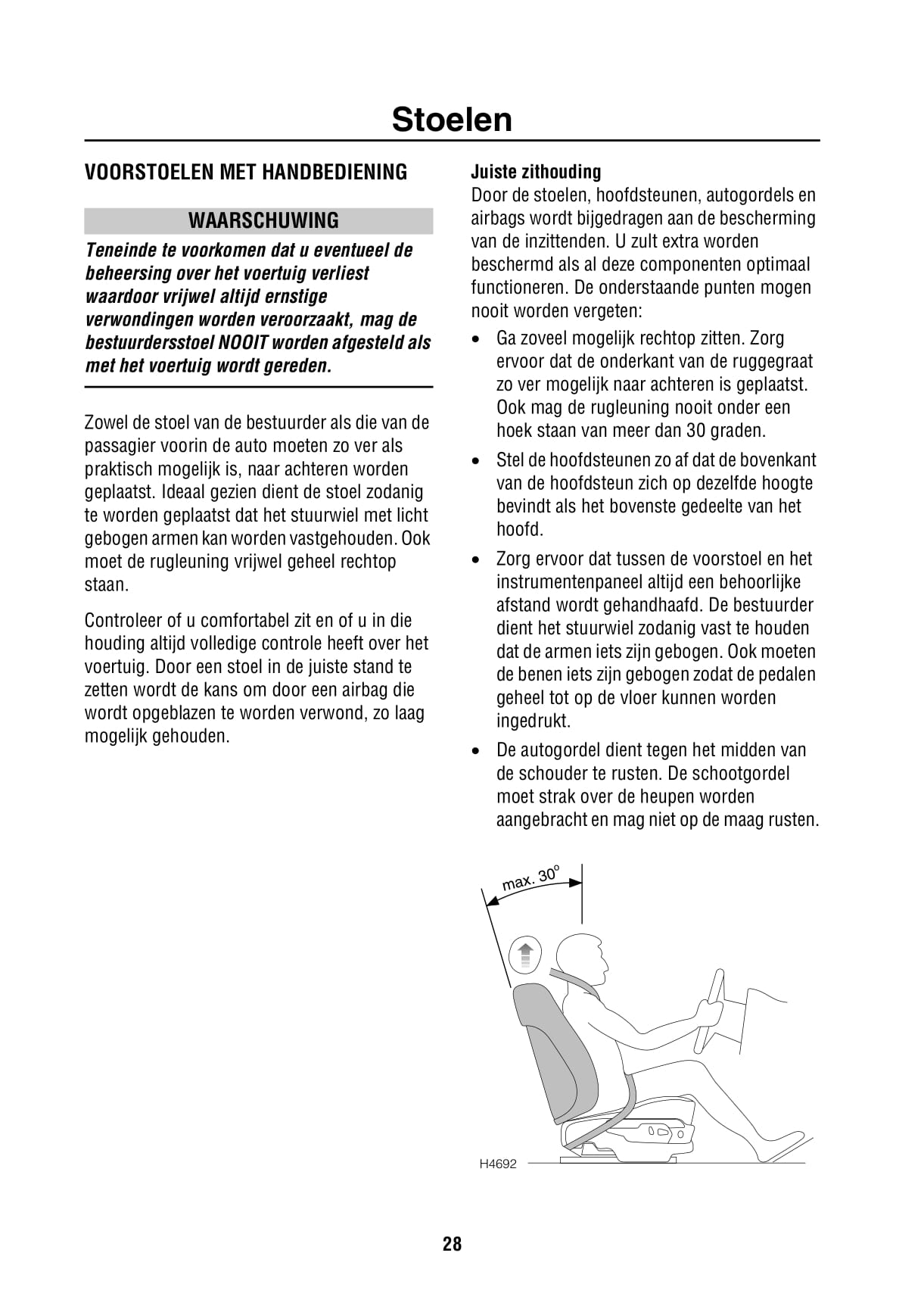 Stoelen

VOORSTOELEN MET HANDBEDIENING

WAARSCHUWING

Teneinde te voorkomen dat u eventueel de beheersing over het voertuig verliest waardoor vrijwel altijd ernstige verwondingen worden veroorzaakt, mag de bestuurdersstoel NOOIT worden afgesteld als met het voertuig wordt gereden.

Zowel de stoel van de bestuurder als die van de passagier voorin de auto moeten zo ver als praktisch mogelijk is, naar achteren worden geplaatst. Ideaal gezien dient de stoel zodanig te worden geplaatst dat het stuurwiel met licht gebogen armen kan worden vastgehouden. Ook moet de rugleuning vrijwel geheel rechtop staan.

Controleer of u comfortabel zit en of u in die houding altijd volledige controle heeft over het voertuig. Door een stoel in de juiste stand te zetten wordt de kans om door een airbag die wordt opgeblazen te worden verwond, zo laag mogelijk gehouden.

Juiste zithouding
Door de stoelen, hoofdsteunen, autogordels en airbags wordt bijgedragen aan de bescherming van de inzittenden. U zult extra worden beschermd als al deze componenten optimaal functioneren. De onderstaande punten mogen nooit worden vergeten:

• Ga zoveel mogelijk rechtop zitten. Zorg ervoor dat de onderkant van de ruggegraat zo ver mogelijk naar achteren is geplaatst. Ook mag de rugleuning nooit onder een hoek staan van meer dan 30 graden.

• Stel de hoofdsteunen zo af dat de bovenkant van de hoofdsteun zich op dezelfde hoogte bevindt als het bovenste gedeelte van het hoofd.

• Zorg ervoor dat tussen de voorstoel en het instrumentenpaneel altijd een behoorlijke afstand wordt gehandhaafd. De bestuurder dient het stuurwiel zodanig vast te houden dat de armen iets zijn gebogen. Ook moeten de benen iets zijn gebogen zodat de pedalen geheel tot op de vloer kunnen worden ingedrukt.

• De autogordel dient tegen het midden van de schouder te rusten. De schootgordel moet strak over de heupen worden aangebracht en mag niet op de maag rusten.

max. 30°

H4692

28